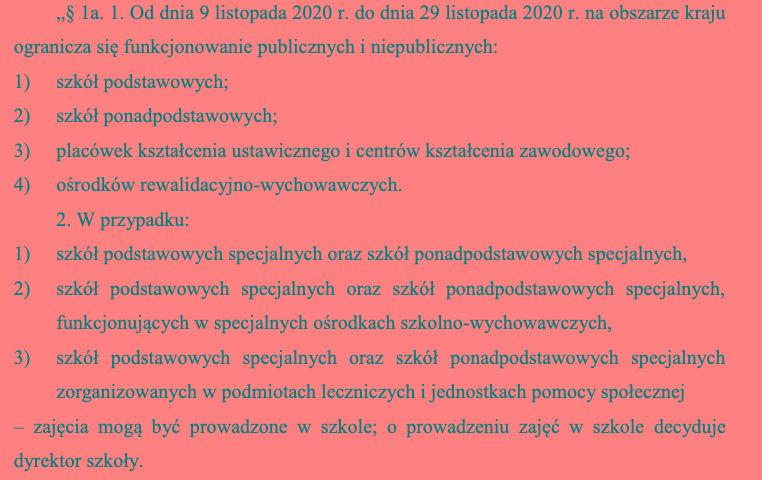 „§ 1a. 1. Od dnia 9 listopada 2020 r. do dnia 29 listopada 2020 r. na obszarze kraju ogranicza się funkcjonowanie publicznych i niepublicznych:

1) szkół podstawowych;

2) szkół ponadpodstawowych;

3) placówek kształcenia ustawicznego i centrów kształcenia zawodowego;

4) ośrodków rewalidacyjno-wychowawczych.

2. W przypadku:

1) szkół podstawowych specjalnych oraz szkół ponadpodstawowych specjalnych,

2) szkół podstawowych specjalnych oraz szkół ponadpodstawowych specjalnych, funkcjonujących w specjalnych ośrodkach szkolno-wychowawczych,

3) szkół podstawowych specjalnych oraz szkół ponadpodstawowych specjalnych zorganizowanych w podmiotach leczniczych i jednostkach pomocy społecznej

– zajęcia mogą być prowadzone w szkole; o prowadzeniu zajęć w szkole decyduje dyrektor szkoły.